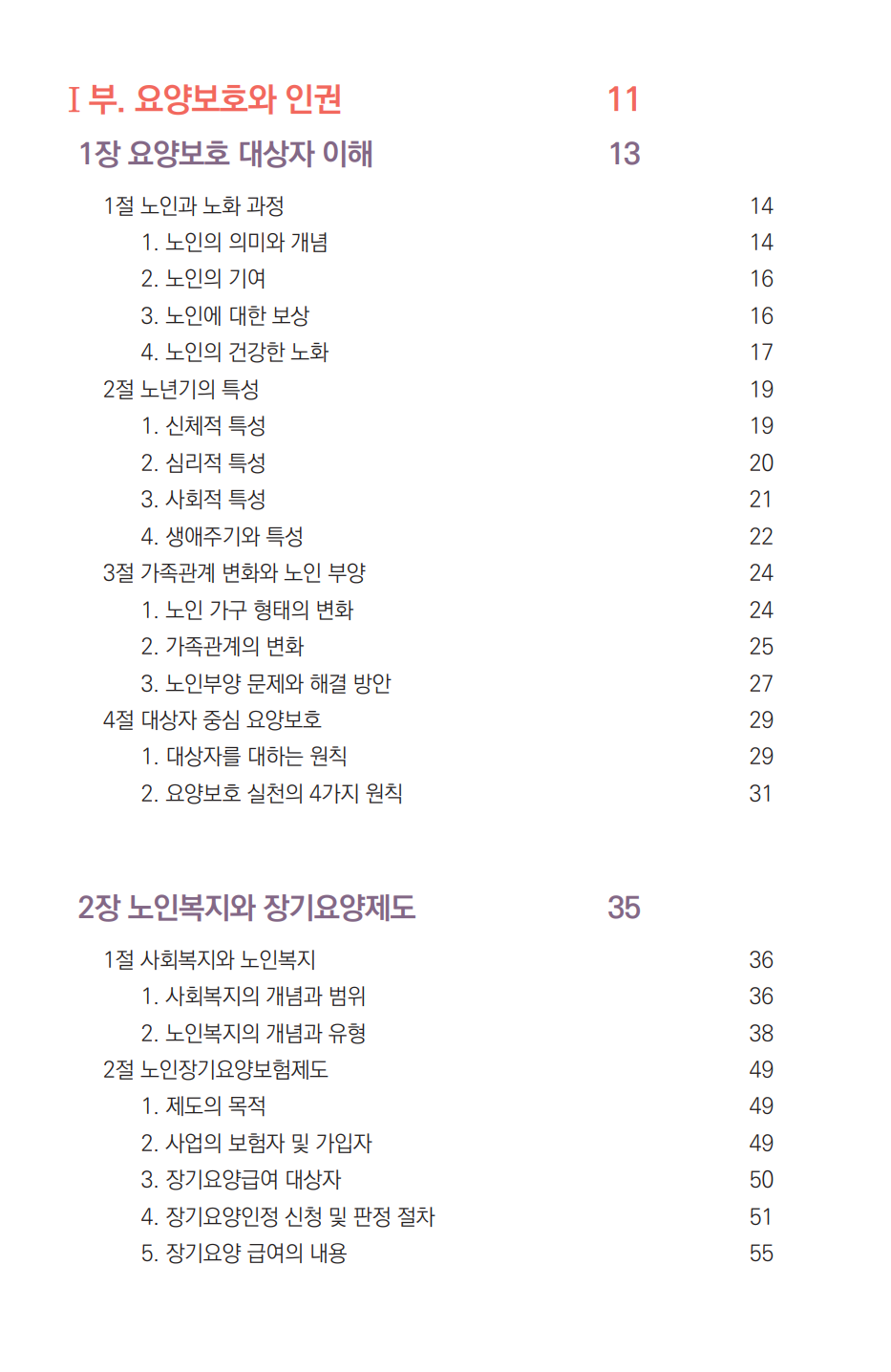 Ⅰ부. 요양보호와 인권 11

1장 요양보호 대상자 이해 13

1절 노인과 노화 과정 14
1. 노인의 의미와 개념 14
2. 노인의 기여 16
3. 노인에 대한 보상 16
4. 노인의 건강한 노화 17
2절 노년기의 특성 19
1. 신체적 특성 19
2. 심리적 특성 20
3. 사회적 특성 21
4. 생애주기와 특성 22
3절 가족관계 변화와 노인 부양 24
1. 노인 가구 형태의 변화 24
2. 가족관계의 변화 25
3. 노인부양 문제와 해결 방안 27
4절 대상자 중심 요양보호 29
1. 대상자를 대하는 원칙 29
2. 요양보호 실천의 4가지 원칙 31

2장 노인복지와 장기요양제도 35

1절 사회복지와 노인복지 36
1. 사회복지의 개념과 범위 36
2. 노인복지의 개념과 유형 38
2절 노인장기요양보험제도 49
1. 제도의 목적 49
2. 사업의 보험자 및 가입자 49
3. 장기요양급여 대상자 50
4. 장기요양인정 신청 및 판정 절차 51
5. 장기요양 급여의 내용 55